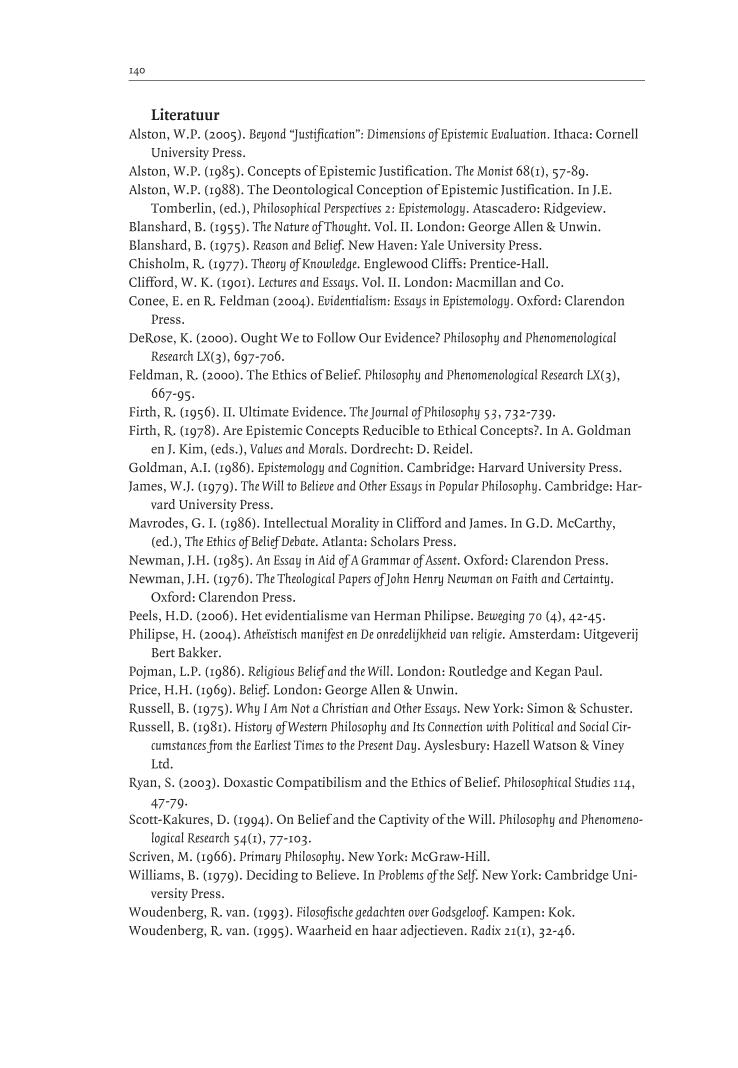 140

Literatuur

Alston, W.P. (2005). Beyond "Justification": Dimensions of Epistemic Evaluation. Ithaca: Cornell University Press.

Alston, W.P. (1985). Concepts of Epistemic Justification. The Monist 68(1), 57-89.

Alston, W.P. (1988). The Deontological Conception of Epistemic Justification. In J.E. Tomberlin, (ed.), Philosophical Perspectives 2: Epistemology. Atascadero: Ridgeview.

Blanshard, B. (1955). The Nature of Thought. Vol. II. London: George Allen & Unwin.

Blanshard, B. (1975). Reason and Belief. New Haven: Yale University Press.

Chisholm, R. (1977). Theory of Knowledge. Englewood Cliffs: Prentice-Hall.

Clifford, W. K. (1901). Lectures and Essays. Vol. II. London: Macmillan and Co.

Conee, E. en R. Feldman (2004). Evidentialism: Essays in Epistemology. Oxford: Clarendon Press.

DeRose, K. (2000). Ought We to Follow Our Evidence? Philosophy and Phenomenological Research LX(3), 697-706.

Feldman, R. (2000). The Ethics of Belief. Philosophy and Phenomenological Research LX(3), 667-95.

Firth, R. (1956). II. Ultimate Evidence. The Journal of Philosophy 53, 732-739.

Firth, R. (1978). Are Epistemic Concepts Reducible to Ethical Concepts?. In A. Goldman en J. Kim, (eds.), Values and Morals. Dordrecht: D. Reidel.

Goldman, A.I. (1986). Epistemology and Cognition. Cambridge: Harvard University Press.

James, W.J. (1979). The Will to Believe and Other Essays in Popular Philosophy. Cambridge: Harvard University Press.

Mavrodes, G. I. (1986). Intellectual Morality in Clifford and James. In G.D. McCarthy, (ed.), The Ethics of Belief Debate. Atlanta: Scholars Press.

Newman, J.H. (1985). An Essay in Aid of A Grammar of Assent. Oxford: Clarendon Press.

Newman, J.H. (1976). The Theological Papers of John Henry Newman on Faith and Certainty. Oxford: Clarendon Press.

Peels, H.D. (2006). Het evidentialisme van Herman Philipse. Beweging 70 (4), 42-45.

Philipse, H. (2004). Atheïstisch manifest en De onredelijkheid van religie. Amsterdam: Uitgeverij Bert Bakker.

Pojman, L.P. (1986). Religious Belief and the Will. London: Routledge and Kegan Paul.

Price, H.H. (1969). Belief. London: George Allen & Unwin.

Russell, B. (1975). Why I Am Not a Christian and Other Essays. New York: Simon & Schuster.

Russell, B. (1981). History of Western Philosophy and Its Connection with Political and Social Circumstances from the Earliest Times to the Present Day. Ayslesbury: Hazell Watson & Viney Ltd.

Ryan, S. (2003). Doxastic Compatibilism and the Ethics of Belief. Philosophical Studies 114, 47-79.

Scott-Kakures, D. (1994). On Belief and the Captivity of the Will. Philosophy and Phenomenological Research 54(1), 77-103.

Scriven, M. (1966). Primary Philosophy. New York: McGraw-Hill.

Williams, B. (1979). Deciding to Believe. In Problems of the Self. New York: Cambridge University Press.

Woudenberg, R. van. (1993). Filosofische gedachten over Godsgeloof. Kampen: Kok.

Woudenberg, R. van. (1995). Waarheid en haar adjectieven. Radix 21(1), 32-46.